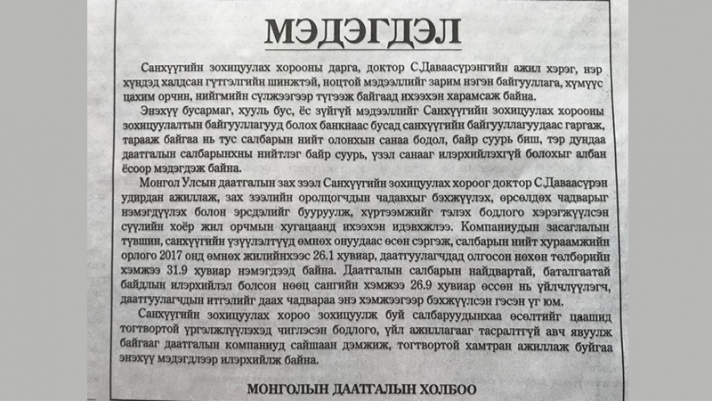 МЭДЭГДЭЛ

Санхүүгийн зохицуулах хорооны дарга, доктор С.Даваасүрэнгийн ажил хэрэг, нэр хүндэд халдсан гүтгэлгийн шинжтэй, ноцтой мэдээллийг зарим нэгэн байгууллага, хүмүүс цахим орчин, нийгмийн сүлжээгээр түгээж байгаад ихээхэн харамсаж байна.

Энэхүү бусармаг, хууль бус, ёс зүйгүй мэдээллийг Санхүүгийн зохицуулах хорооны зохицуулалтын байгууллагууд болох банкнаас бусад санхүүгийн байгууллагуудаас гаргаж, тарааж байгаа нь тус салбарын нийт олонхын санаа бодол, байр суурь биш, тэр дундаа даатгалын салбарынхны нийтлэг байр суурь, үзэл санааг илэрхийлэхгүй болохыг албан ёсоор мэдэгдэж байна.

Монгол Улсын даатгалын зах зээл Санхүүгийн зохицуулах хороог доктор С.Даваасүрэн удирдан ажиллаж, зах зээлийн оролцогчдын чадавхыг бэхжүүлэх, өрсөлдөх чадварыг нэмэгдүүлэх болон эрсдэлийг бууруулж, хүртээмжийг тэлэх бодлого хэрэгжүүлсэн сүүлийн хоёр жил орчмын хугацаанд ихээхэн идэвхжлээ. Компаниудын засаглалын түвшин, санхүүгийн үзүүлэлтүүд өмнөх онуудаас өсөн сэргэж, салбарын нийт хураамжийн орлого 2017 онд өмнөх жилийнхээс 26.1 хувиар, даатгуулагчдад олгосон нөхөн төлбөрийн хэмжээ 31.9 хувиар нэмэгдээд байна. Даатгалын салбарын найдвартай, баталгаатай байдлын илэрхийлэл болсон нөөц сангийн хэмжээ 26.9 хувиар өссөн нь үйлчлүүлэгч, даатгуулагчдын итгэлийг даах чадвараа энэ хэмжээгээр бэхжүүлсэн гэсэн үг юм.

Санхүүгийн зохицуулах хороо зохицуулж буй салбаруудынхаа өсөлтийг цаашид тогтвортой үргэлжлүүлэхэд чиглэсэн бодлого, үйл ажиллагааг тасралтгүй авч явуулж байгааг даатгалын компаниуд сайшаан дэмжиж, тогтвортой хамтран ажиллаж буйгаа энэхүү мэдэгдлээр илэрхийлж байна.

МОНГОЛЫН ДААТГАЛЫН ХОЛБОО